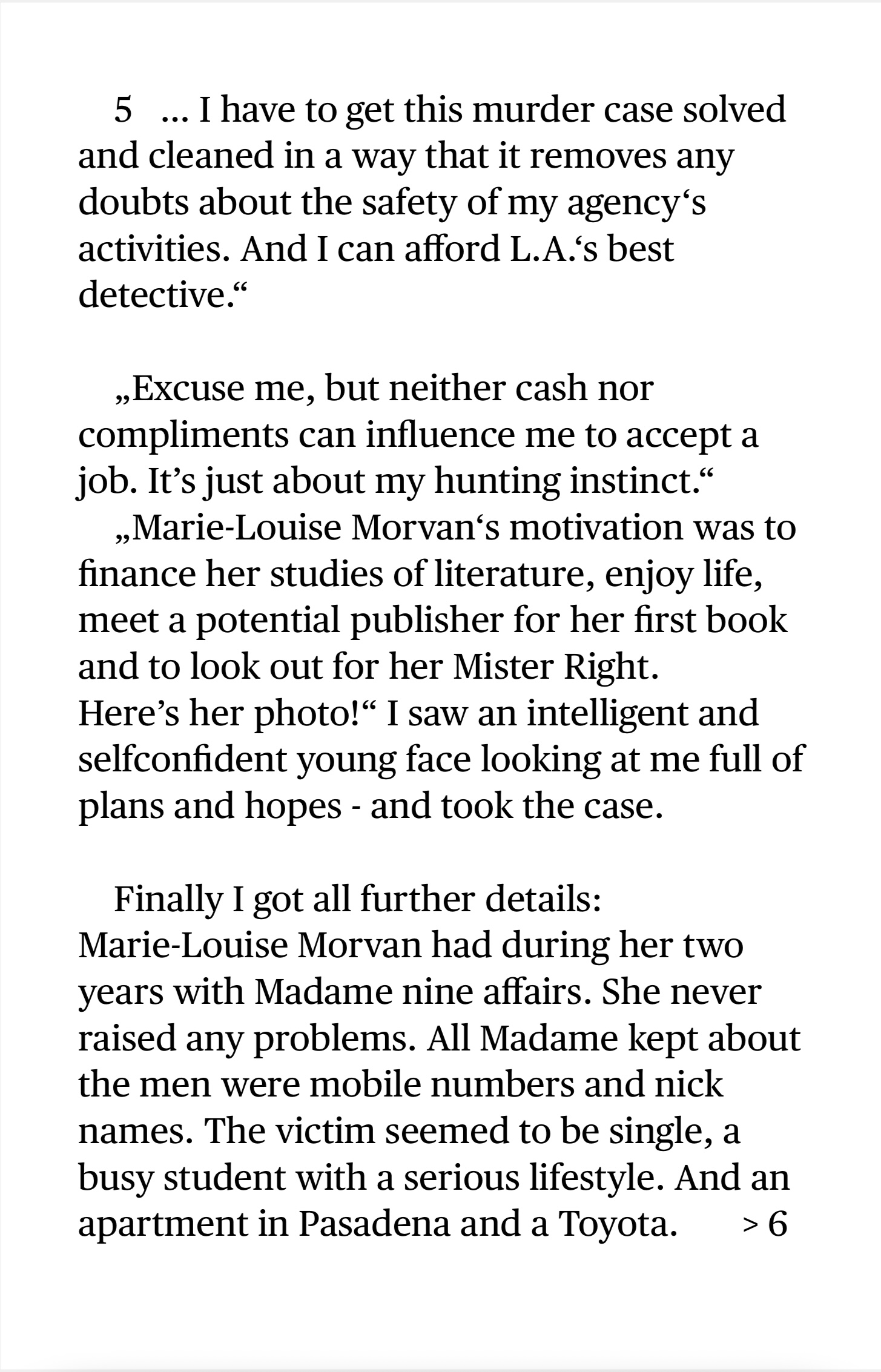 5 … I have to get this murder case solved and cleaned in a way that it removes any doubts about the safety of my agency‘s activities. And I can afford L.A.‘s best detective.“

„Excuse me, but neither cash nor compliments can influence me to accept a job. It’s just about my hunting instinct.“
„Marie-Louise Morvan‘s motivation was to finance her studies of literature, enjoy life, meet a potential publisher for her first book and to look out for her Mister Right.
Here’s her photo!“ I saw an intelligent and selfconfident young face looking at me full of plans and hopes - and took the case.

Finally I got all further details:
Marie-Louise Morvan had during her two years with Madame nine affairs. She never raised any problems. All Madame kept about the men were mobile numbers and nick names. The victim seemed to be single, a busy student with a serious lifestyle. And an apartment in Pasadena and a Toyota. > 6